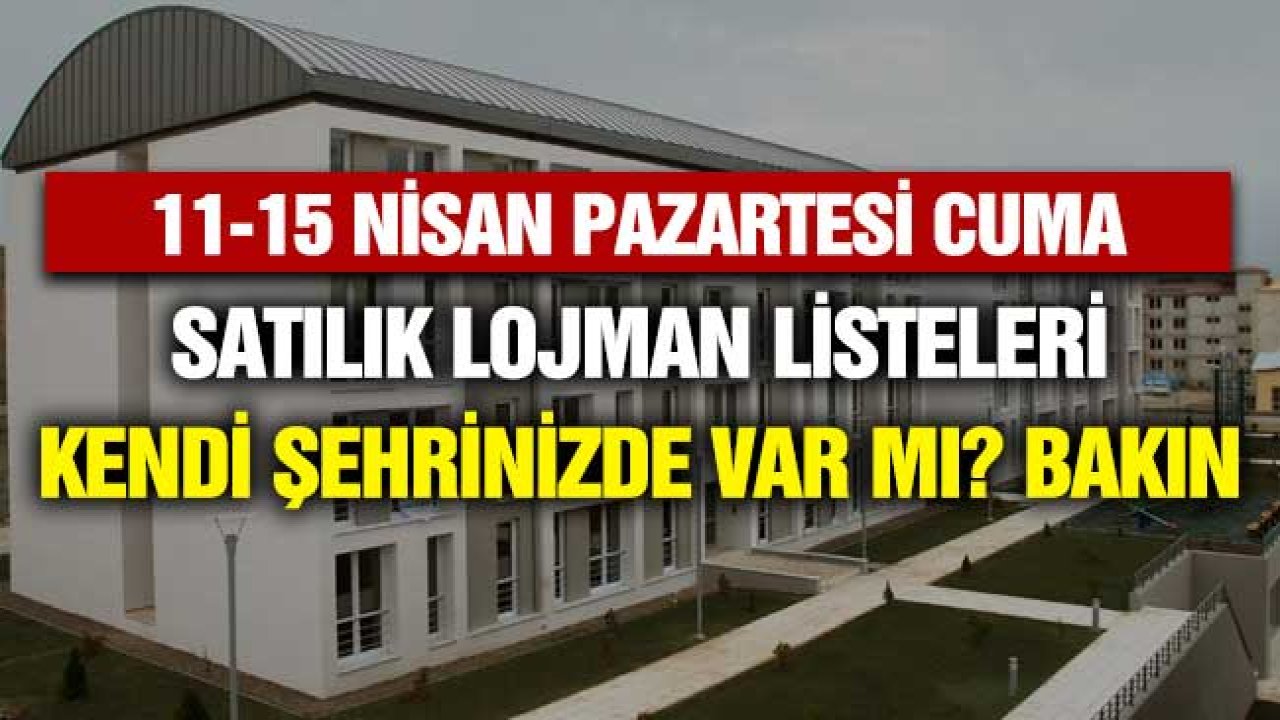 11-15 NİSAN PAZARTESİ CUMA
SATILIK LOJMAN LİSTELERİ
KENDİ ŞEHRİNİZDE VAR MI? BAKIN